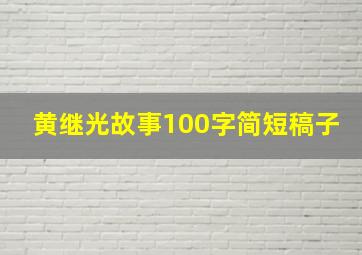 黄继光故事100字简短稿子